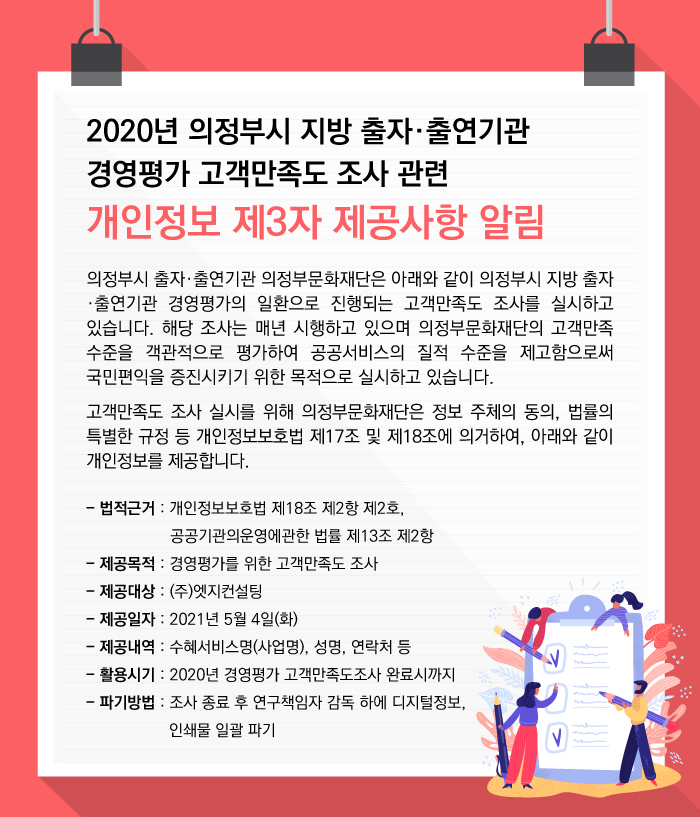 2020년 의정부시 지방 출자·출연기관 경영평가 고객만족도 조사 관련

개인정보 제3자 제공사항 알림

의정부시 출자·출연기관 의정부문화재단은 아래와 같이 의정부시 지방 출자·출연기관 경영평가의 일환으로 진행되는 고객만족도 조사를 실시하고 있습니다. 해당 조사는 매년 시행하고 있으며 의정부문화재단의 고객만족 수준을 객관적으로 평가하여 공공서비스의 질적 수준을 제고함으로써 국민편익을 증진시키기 위한 목적으로 실시하고 있습니다.

고객만족도 조사 실시를 위해 의정부문화재단은 정보 주체의 동의, 법률의 특별한 규정 등 개인정보보호법 제17조 및 제18조에 의거하여, 아래와 같이 개인정보를 제공합니다.

- 법적근거 : 개인정보보호법 제18조 제2항 제2호, 공공기관의운영에관한 법률 제13조 제2항
- 제공목적 : 경영평가를 위한 고객만족도 조사
- 제공대상 : (주)엣지컨설팅
- 제공일자 : 2021년 5월 4일(화)
- 제공내역 : 수혜서비스명(사업명), 성명, 연락처 등
- 활용시기 : 2020년 경영평가 고객만족도조사 완료시까지
- 파기방법 : 조사 종료 후 연구책임자 감독 하에 디지털정보, 인쇄물 일괄 파기